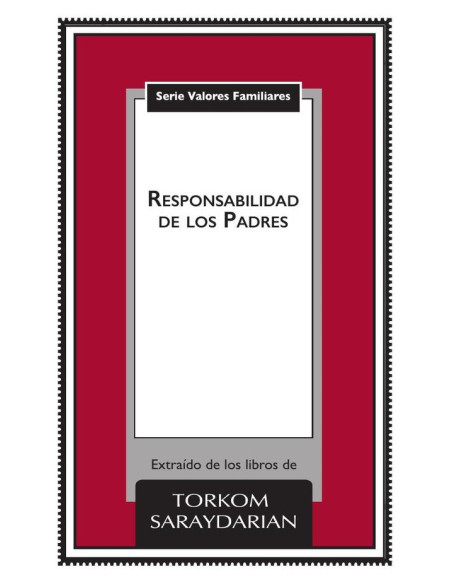 Serie Valores Familiares

RESPONSABILIDAD DE LOS PADRES

Extraído de los libros de

TORKOM SARAYDARIAN